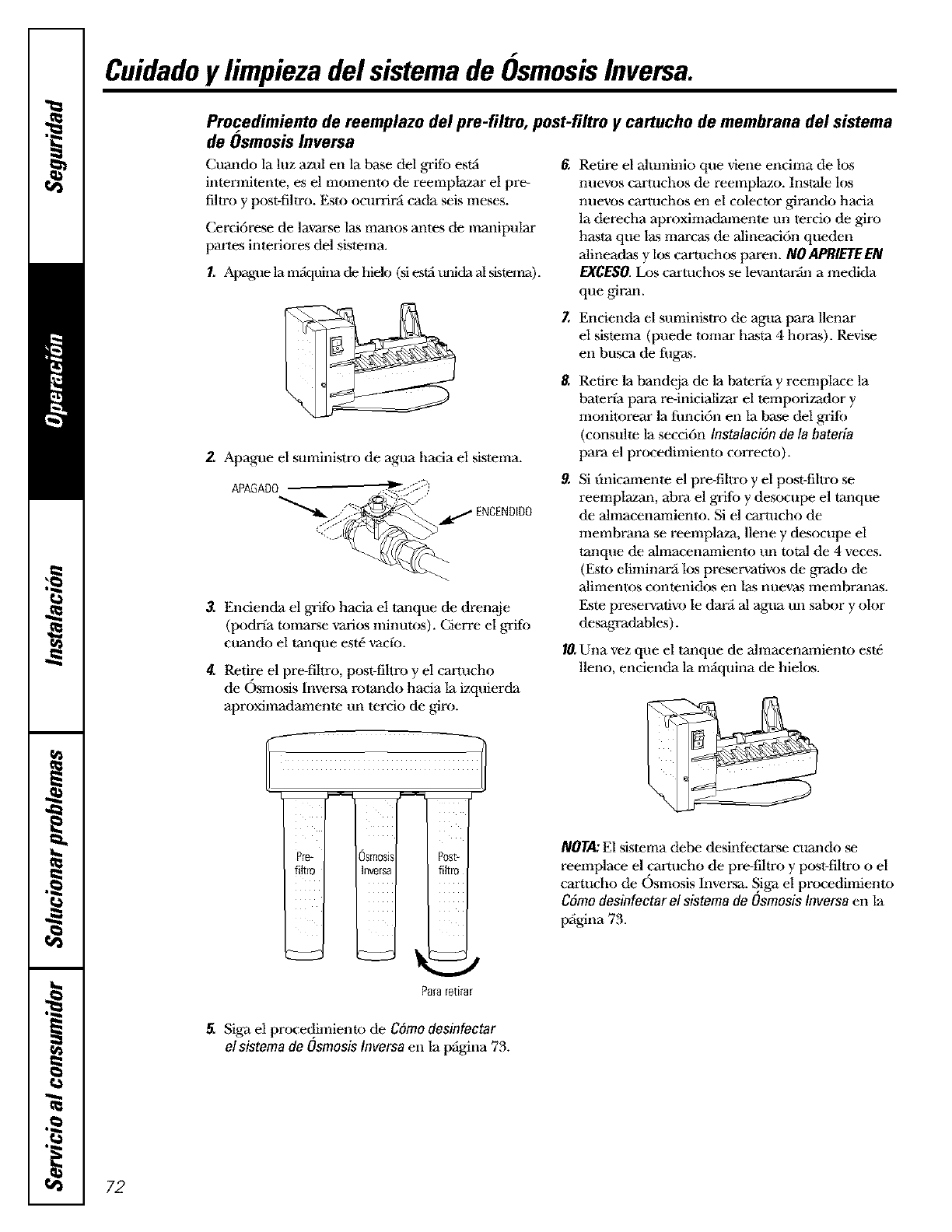 Seguridad

Operación

Instalación

Solucionar problemas

Servicio al consumidor

Cuidado y limpieza del sistema de Ósmosis Inversa.

Procedimiento de reemplazo del pre-filtro, post-filtro y cartucho de membrana del sistema de Ósmosis Inversa

Cuando la luz azul en la base del grifo está intermitente, es el momento de reemplazar el pre-filtro y post-filtro. Esto ocurrirá cada seis meses.

Cerciórese de lavarse las manos antes de manipular partes interiores del sistema.

1. Apague la máquina de hielo (si está unida al sistema).

2. Apague el suministro de agua hacia el sistema.

APAGADO

ENCENDIDO

3. Encienda el grifo hacia el tanque de drenaje (podría tomarse varios minutos). Cierre el grifo cuando el tanque esté vacío.

4. Retire el pre-filtro, post-filtro y el cartucho de Ósmosis Inversa rotando hacia la izquierda aproximadamente un tercio de giro.

Pre-filtro

Ósmosis Inversa

Post-filtro

Para retirar

5. Siga el procedimiento de Cómo desinfectar el sistema de Ósmosis Inversa en la página 73.

6. Retire el aluminio que viene encima de los nuevos cartuchos de reemplazo. Instale los nuevos cartuchos en el colector girando hacia la derecha aproximadamente un tercio de giro hasta que las marcas de alineación queden alineadas y los cartuchos paren. NO APRIETE EN EXCESO. Los cartuchos se levantarán a medida que giran.

7. Encienda el suministro de agua para llenar el sistema (puede tomar hasta 4 horas). Revise en busca de fugas.

8. Retire la bandeja de la batería y reemplace la batería para re-inicializar el temporizador y monitorear la función en la base del grifo (consulte la sección Instalación de la batería para el procedimiento correcto).

9. Si únicamente el pre-filtro y el post-filtro se reemplazan, abra el grifo y desocupe el tanque de almacenamiento. Si el cartucho de membrana se reemplaza, llene y desocupe el tanque de almacenamiento un total de 4 veces. (Esto eliminará los preservativos de grado de alimentos contenidos en las nuevas membranas. Este preservativo le dará al agua un sabor y olor desagradables).

10. Una vez que el tanque de almacenamiento esté lleno, encienda la máquina de hielos.

NOTA: El sistema debe desinfectarse cuando se reemplace el cartucho de pre-filtro y post-filtro o el cartucho de Ósmosis Inversa. Siga el procedimiento Cómo desinfectar el sistema de Ósmosis Inversa en la página 73.

72